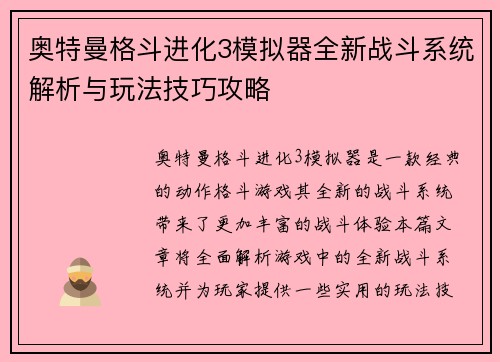 奥特曼格斗进化3模拟器全新战斗系统解析与玩法技巧攻略

奥特曼格斗进化3模拟器是一款经典的动作格斗游戏其全新的战斗系统带来了更加丰富的战斗体验本篇文章将全面解析游戏中的全新战斗系统并为玩家提供一些实用的玩法技